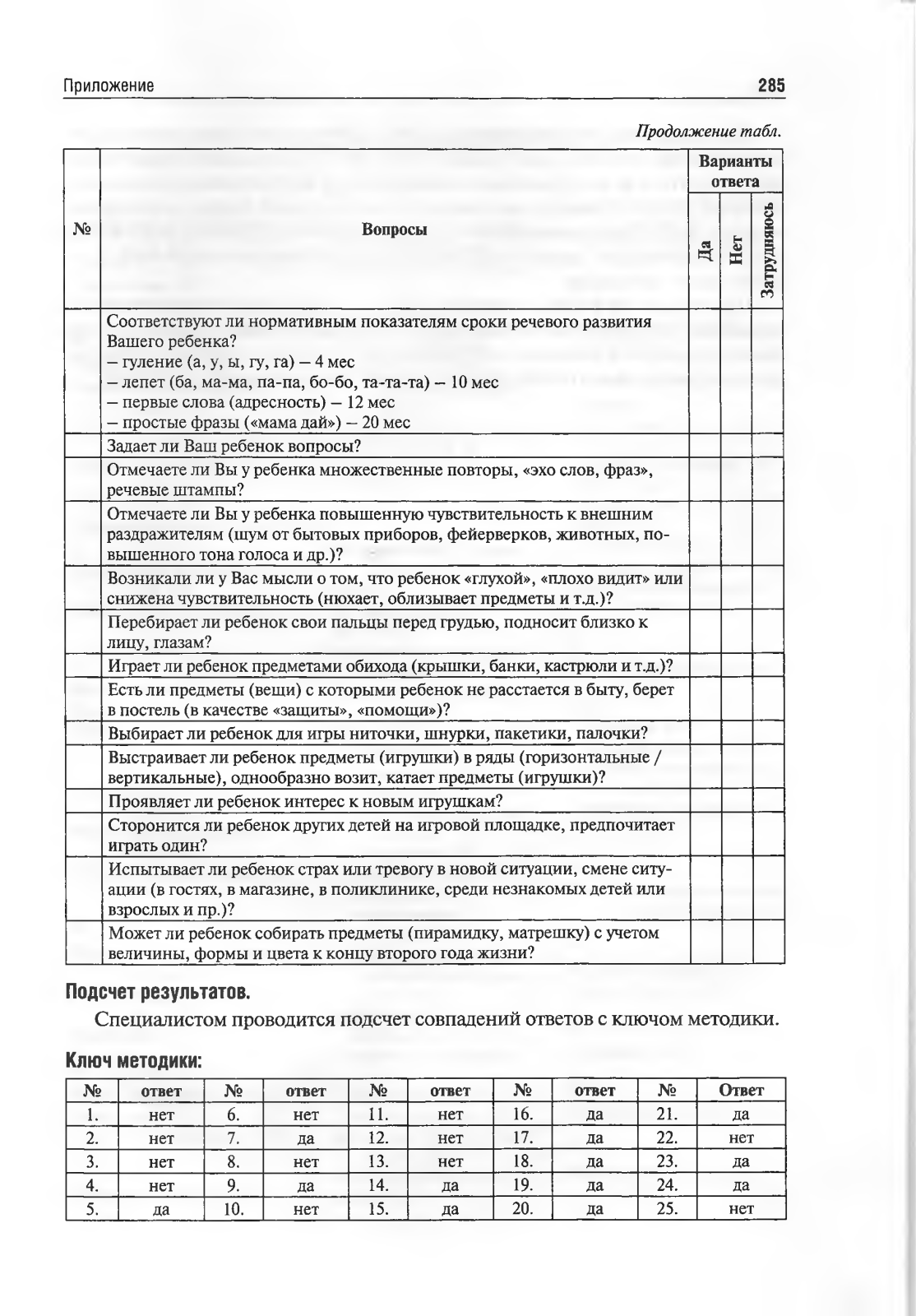 Приложение

285

Продолжение табл.

| № | Вопросы | Варианты ответа: Да | Нет | Затрудняюсь |
|---|---|---|---|---|
| | Соответствуют ли нормативным показателям сроки речевого развития Вашего ребенка? – гуление (а, у, ы, гу, га) – 4 мес – лепет (ба, ма-ма, па-па, бо-бо, та-та-та) – 10 мес – первые слова (адресность) – 12 мес – простые фразы («мама дай») – 20 мес | | | |
| | Задает ли Ваш ребенок вопросы? | | | |
| | Отмечаете ли Вы у ребенка множественные повторы, «эхо слов, фраз», речевые штампы? | | | |
| | Отмечаете ли Вы у ребенка повышенную чувствительность к внешним раздражителям (шум от бытовых приборов, фейерверков, животных, повышенного тона голоса и др.)? | | | |
| | Возникали ли у Вас мысли о том, что ребенок «глухой», «плохо видит» или снижена чувствительность (нюхает, облизывает предметы и т.д.)? | | | |
| | Перебирает ли ребенок свои пальцы перед грудью, подносит близко к лицу, глазам? | | | |
| | Играет ли ребенок предметами обихода (крышки, банки, кастрюли и т.д.)? | | | |
| | Есть ли предметы (вещи) с которыми ребенок не расстается в быту, берет в постель (в качестве «защиты», «помощи»)? | | | |
| | Выбирает ли ребенок для игры ниточки, шнурки, пакетики, палочки? | | | |
| | Выстраивает ли ребенок предметы (игрушки) в ряды (горизонтальные / вертикальные), однообразно возит, катает предметы (игрушки)? | | | |
| | Проявляет ли ребенок интерес к новым игрушкам? | | | |
| | Сторонится ли ребенок других детей на игровой площадке, предпочитает играть один? | | | |
| | Испытывает ли ребенок страх или тревогу в новой ситуации, смене ситуации (в гостях, в магазине, в поликлинике, среди незнакомых детей или взрослых и пр.)? | | | |
| | Может ли ребенок собирать предметы (пирамидку, матрешку) с учетом величины, формы и цвета к концу второго года жизни? | | | |

Подсчет результатов.

Специалистом проводится подсчет совпадений ответов с ключом методики.

Ключ методики:

| № | ответ | № | ответ | № | ответ | № | ответ | № | Ответ |
|---|---|---|---|---|---|---|---|---|---|
| 1. | нет | 6. | нет | 11. | нет | 16. | да | 21. | да |
| 2. | нет | 7. | да | 12. | нет | 17. | да | 22. | нет |
| 3. | нет | 8. | нет | 13. | нет | 18. | да | 23. | да |
| 4. | нет | 9. | да | 14. | да | 19. | да | 24. | да |
| 5. | да | 10. | нет | 15. | да | 20. | да | 25. | нет |